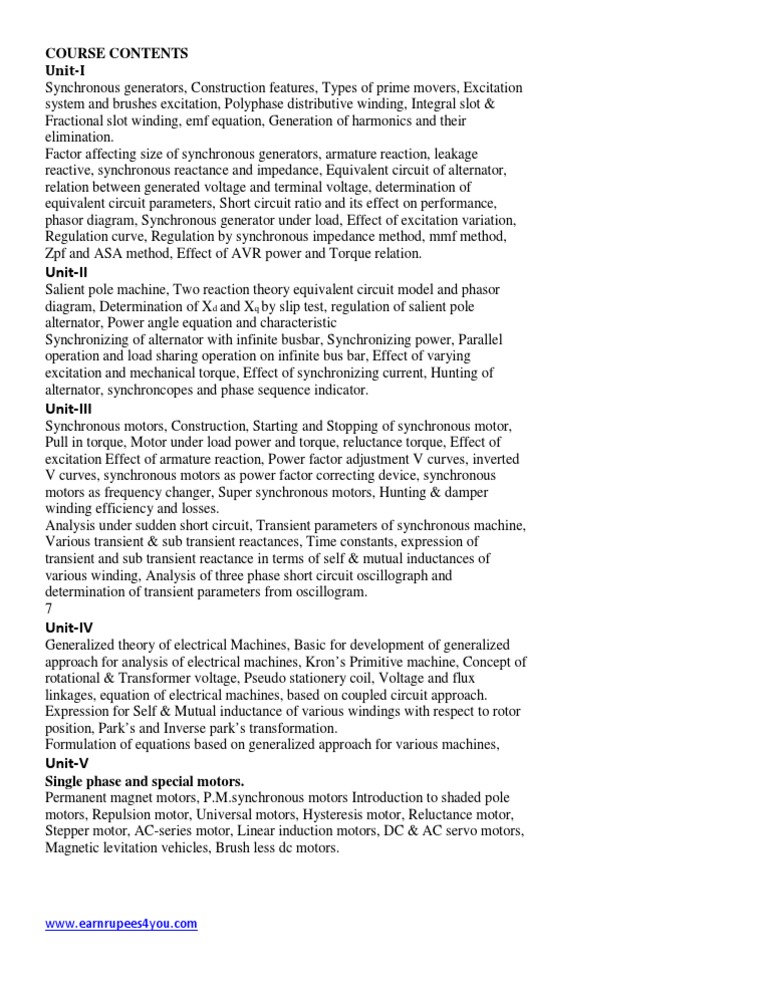 COURSE CONTENTS
Unit-I
Synchronous generators, Construction features, Types of prime movers, Excitation system and brushes excitation, Polyphase distributive winding, Integral slot & Fractional slot winding, emf equation, Generation of harmonics and their elimination.
Factor affecting size of synchronous generators, armature reaction, leakage reactive, synchronous reactance and impedance, Equivalent circuit of alternator, relation between generated voltage and terminal voltage, determination of equivalent circuit parameters, Short circuit ratio and its effect on performance, phasor diagram, Synchronous generator under load, Effect of excitation variation, Regulation curve, Regulation by synchronous impedance method, mmf method, Zpf and ASA method, Effect of AVR power and Torque relation.
Unit-II
Salient pole machine, Two reaction theory equivalent circuit model and phasor diagram, Determination of $X_d$ and $X_q$ by slip test, regulation of salient pole alternator, Power angle equation and characteristic
Synchronizing of alternator with infinite busbar, Synchronizing power, Parallel operation and load sharing operation on infinite bus bar, Effect of varying excitation and mechanical torque, Effect of synchronizing current, Hunting of alternator, synchroncopes and phase sequence indicator.
Unit-III
Synchronous motors, Construction, Starting and Stopping of synchronous motor, Pull in torque, Motor under load power and torque, reluctance torque, Effect of excitation Effect of armature reaction, Power factor adjustment V curves, inverted V curves, synchronous motors as power factor correcting device, synchronous motors as frequency changer, Super synchronous motors, Hunting & damper winding efficiency and losses.
Analysis under sudden short circuit, Transient parameters of synchronous machine, Various transient & sub transient reactances, Time constants, expression of transient and sub transient reactance in terms of self & mutual inductances of various winding, Analysis of three phase short circuit oscillograph and determination of transient parameters from oscillogram.
7
Unit-IV
Generalized theory of electrical Machines, Basic for development of generalized approach for analysis of electrical machines, Kron's Primitive machine, Concept of rotational & Transformer voltage, Pseudo stationery coil, Voltage and flux linkages, equation of electrical machines, based on coupled circuit approach. Expression for Self & Mutual inductance of various windings with respect to rotor position, Park's and Inverse park's transformation.
Formulation of equations based on generalized approach for various machines,
Unit-V
Single phase and special motors.
Permanent magnet motors, P.M.synchronous motors Introduction to shaded pole motors, Repulsion motor, Universal motors, Hysteresis motor, Reluctance motor, Stepper motor, AC-series motor, Linear induction motors, DC & AC servo motors, Magnetic levitation vehicles, Brush less dc motors.

www.earnrupees4you.com